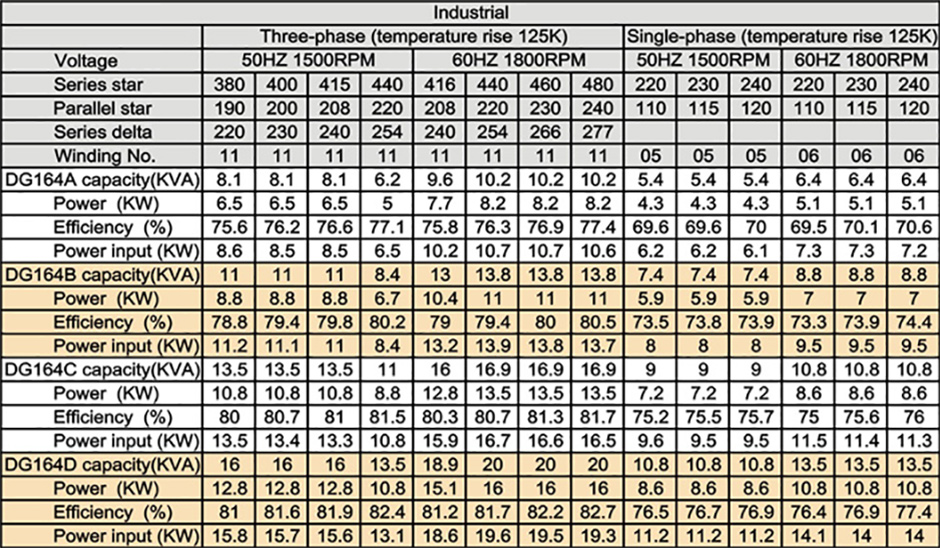 | Industrial | | | | | | | | | | | | | | |
|---|---|---|---|---|---|---|---|---|---|---|---|---|---|---|
| | Three-phase (temperature rise 125K) | | | | | | | | Single-phase (temperature rise 125K) | | | | | |
| Voltage | 50HZ 1500RPM | | | | 60HZ 1800RPM | | | | 50HZ 1500RPM | | | 60HZ 1800RPM | | |
| Series star | 380 | 400 | 415 | 440 | 416 | 440 | 460 | 480 | 220 | 230 | 240 | 220 | 230 | 240 |
| Parallel star | 190 | 200 | 208 | 220 | 208 | 220 | 230 | 240 | 110 | 115 | 120 | 110 | 115 | 120 |
| Series delta | 220 | 230 | 240 | 254 | 240 | 254 | 266 | 277 | | | | | | |
| Winding No. | 11 | 11 | 11 | 11 | 11 | 11 | 11 | 11 | 05 | 05 | 05 | 06 | 06 | 06 |
| DG164A capacity(KVA) | 8.1 | 8.1 | 8.1 | 6.2 | 9.6 | 10.2 | 10.2 | 10.2 | 5.4 | 5.4 | 5.4 | 6.4 | 6.4 | 6.4 |
| Power (KW) | 6.5 | 6.5 | 6.5 | 5 | 7.7 | 8.2 | 8.2 | 8.2 | 4.3 | 4.3 | 4.3 | 5.1 | 5.1 | 5.1 |
| Efficiency (%) | 75.6 | 76.2 | 76.6 | 77.1 | 75.8 | 76.3 | 76.9 | 77.4 | 69.6 | 69.6 | 70 | 69.5 | 70.1 | 70.6 |
| Power input (KW) | 8.6 | 8.5 | 8.5 | 6.5 | 10.2 | 10.7 | 10.7 | 10.6 | 6.2 | 6.2 | 6.1 | 7.3 | 7.3 | 7.2 |
| DG164B capacity(KVA) | 11 | 11 | 11 | 8.4 | 13 | 13.8 | 13.8 | 13.8 | 7.4 | 7.4 | 7.4 | 8.8 | 8.8 | 8.8 |
| Power (KW) | 8.8 | 8.8 | 8.8 | 6.7 | 10.4 | 11 | 11 | 11 | 5.9 | 5.9 | 5.9 | 7 | 7 | 7 |
| Efficiency (%) | 78.8 | 79.4 | 79.8 | 80.2 | 79 | 79.4 | 80 | 80.5 | 73.5 | 73.8 | 73.9 | 73.3 | 73.9 | 74.4 |
| Power input (KW) | 11.2 | 11.1 | 11 | 8.4 | 13.2 | 13.9 | 13.8 | 13.7 | 8 | 8 | 8 | 9.5 | 9.5 | 9.5 |
| DG164C capacity(KVA) | 13.5 | 13.5 | 13.5 | 11 | 16 | 16.9 | 16.9 | 16.9 | 9 | 9 | 9 | 10.8 | 10.8 | 10.8 |
| Power (KW) | 10.8 | 10.8 | 10.8 | 8.8 | 12.8 | 13.5 | 13.5 | 13.5 | 7.2 | 7.2 | 7.2 | 8.6 | 8.6 | 8.6 |
| Efficiency (%) | 80 | 80.7 | 81 | 81.5 | 80.3 | 80.7 | 81.3 | 81.7 | 75.2 | 75.5 | 75.7 | 75 | 75.6 | 76 |
| Power input (KW) | 13.5 | 13.4 | 13.3 | 10.8 | 15.9 | 16.7 | 16.6 | 16.5 | 9.6 | 9.5 | 9.5 | 11.5 | 11.4 | 11.3 |
| DG164D capacity(KVA) | 16 | 16 | 16 | 13.5 | 18.9 | 20 | 20 | 20 | 10.8 | 10.8 | 10.8 | 13.5 | 13.5 | 13.5 |
| Power (KW) | 12.8 | 12.8 | 12.8 | 10.8 | 15.1 | 16 | 16 | 16 | 8.6 | 8.6 | 8.6 | 10.8 | 10.8 | 10.8 |
| Efficiency (%) | 81 | 81.6 | 81.9 | 82.4 | 81.2 | 81.7 | 82.2 | 82.7 | 76.5 | 76.7 | 76.9 | 76.4 | 76.9 | 77.4 |
| Power input (KW) | 15.8 | 15.7 | 15.6 | 13.1 | 18.6 | 19.6 | 19.5 | 19.3 | 11.2 | 11.2 | 11.2 | 14.1 | 14 | 14 |